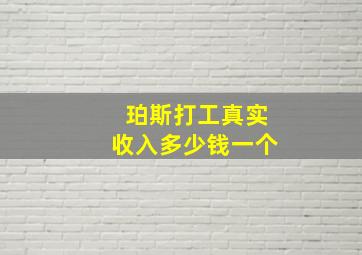 珀斯打工真实
收入多少钱一个